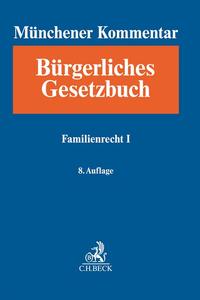 Münchener Kommentar

Bürgerliches Gesetzbuch

Familienrecht I

8. Auflage

C.H.BECK